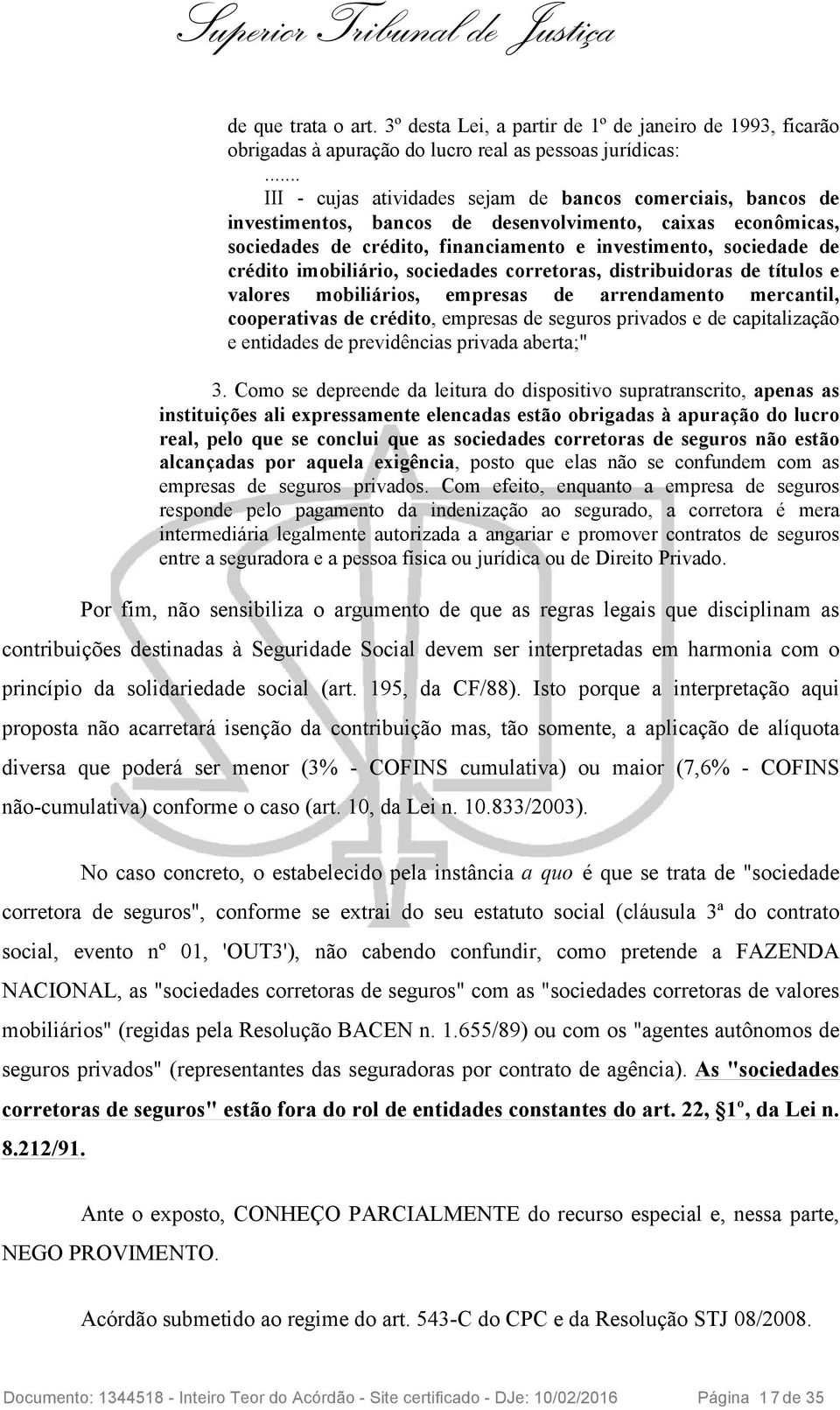 Superior Tribunal de Justiça

de que trata o art. 3º desta Lei, a partir de 1º de janeiro de 1993, ficarão obrigadas à apuração do lucro real as pessoas jurídicas:

.......

III - cujas atividades sejam de bancos comerciais, bancos de investimentos, bancos de desenvolvimento, caixas econômicas, sociedades de crédito, financiamento e investimento, sociedade de crédito imobiliário, sociedades corretoras, distribuidoras de títulos e valores mobiliários, empresas de arrendamento mercantil, cooperativas de crédito, empresas de seguros privados e de capitalização e entidades de previdências privada aberta;"

3. Como se depreende da leitura do dispositivo supratranscrito, apenas as instituições ali expressamente elencadas estão obrigadas à apuração do lucro real, pelo que se conclui que as sociedades corretoras de seguros não estão alcançadas por aquela exigência, posto que elas não se confundem com as empresas de seguros privados. Com efeito, enquanto a empresa de seguros responde pelo pagamento da indenização ao segurado, a corretora é mera intermediária legalmente autorizada a angariar e promover contratos de seguros entre a seguradora e a pessoa física ou jurídica ou de Direito Privado.

Por fim, não sensibiliza o argumento de que as regras legais que disciplinam as contribuições destinadas à Seguridade Social devem ser interpretadas em harmonia com o princípio da solidariedade social (art. 195, da CF/88). Isto porque a interpretação aqui proposta não acarretará isenção da contribuição mas, tão somente, a aplicação de alíquota diversa que poderá ser menor (3% - COFINS cumulativa) ou maior (7,6% - COFINS não-cumulativa) conforme o caso (art. 10, da Lei n. 10.833/2003).

No caso concreto, o estabelecido pela instância a quo é que se trata de "sociedade corretora de seguros", conforme se extrai do seu estatuto social (cláusula 3ª do contrato social, evento nº 01, 'OUT3'), não cabendo confundir, como pretende a FAZENDA NACIONAL, as "sociedades corretoras de seguros" com as "sociedades corretoras de valores mobiliários" (regidas pela Resolução BACEN n. 1.655/89) ou com os "agentes autônomos de seguros privados" (representantes das seguradoras por contrato de agência). As "sociedades corretoras de seguros" estão fora do rol de entidades constantes do art. 22, §1º, da Lei n. 8.212/91.

Ante o exposto, CONHEÇO PARCIALMENTE do recurso especial e, nessa parte, NEGO PROVIMENTO.

Acórdão submetido ao regime do art. 543-C do CPC e da Resolução STJ 08/2008.

Documento: 1344518 - Inteiro Teor do Acórdão - Site certificado - DJe: 10/02/2016 Página 17 de 35